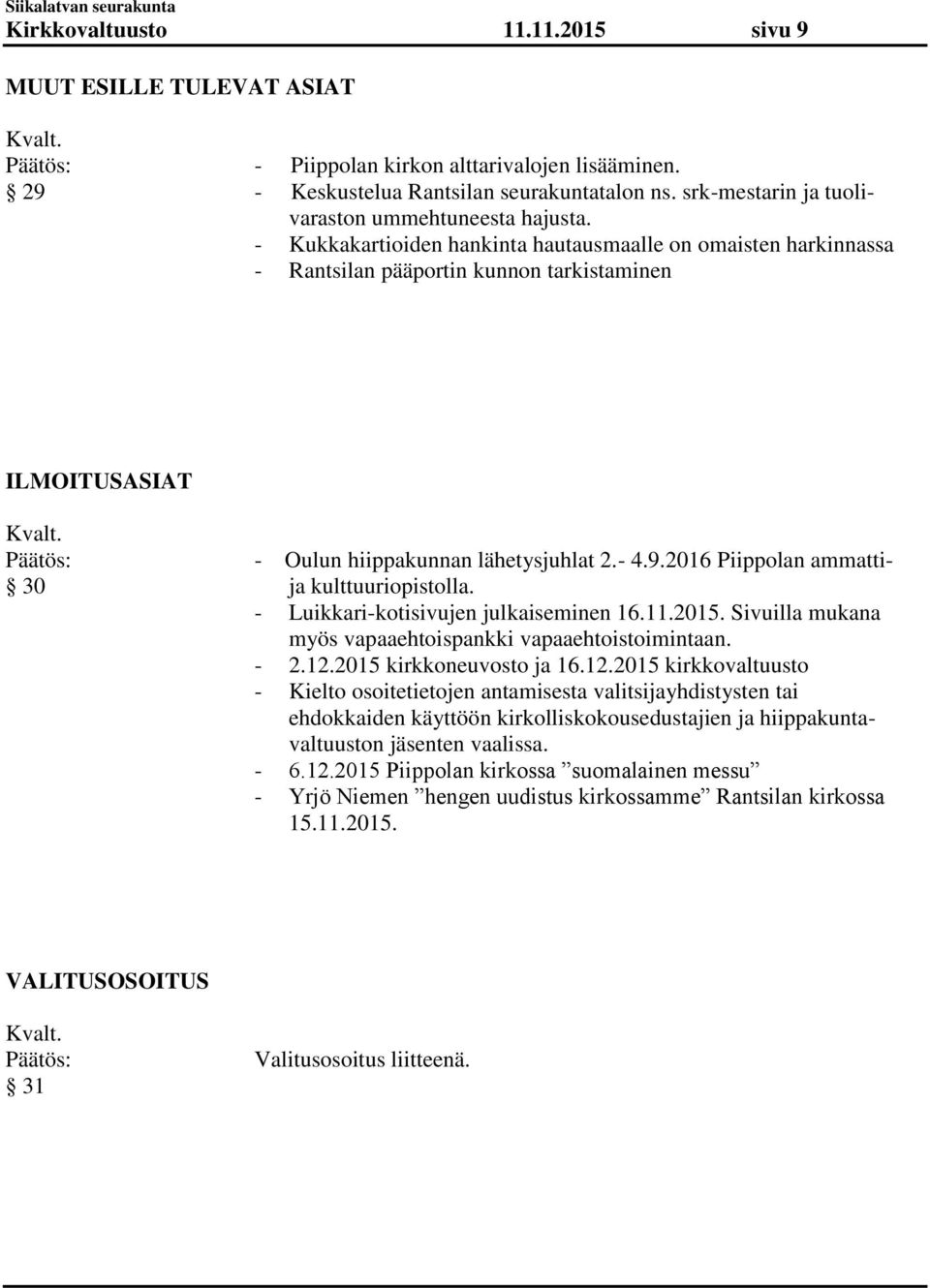 Siikalatvan seurakunta
Kirkkovaltuusto 11.11.2015 sivu 9

MUUT ESILLE TULEVAT ASIAT

Kvalt.
Päätös: § 29

- Piippolan kirkon alttarivalojen lisääminen.
- Keskustelua Rantsilan seurakuntatalon ns. srk-mestarin ja tuolivaraston ummehtuneesta hajusta.
- Kukkakartioiden hankinta hautausmaalle on omaisten harkinnassa
- Rantsilan pääportin kunnon tarkistaminen

ILMOITUSASIAT

Kvalt.
Päätös: § 30

- Oulun hiippakunnan lähetysjuhlat 2.- 4.9.2016 Piippolan ammatti- ja kulttuuriopistolla.
- Luikkari-kotisivujen julkaiseminen 16.11.2015. Sivuilla mukana myös vapaaehtoispankki vapaaehtoistoimintaan.
- 2.12.2015 kirkkoneuvosto ja 16.12.2015 kirkkovaltuusto
- Kielto osoitetietojen antamisesta valitsijayhdistysten tai ehdokkaiden käyttöön kirkolliskokousedustajien ja hiippakuntavaltuuston jäsenten vaalissa.
- 6.12.2015 Piippolan kirkossa ”suomalainen messu”
- Yrjö Niemen ”hengen uudistus kirkossamme” Rantsilan kirkossa 15.11.2015.

VALITUSOSOITUS

Kvalt.
Päätös: § 31

Valitusosoitus liitteenä.